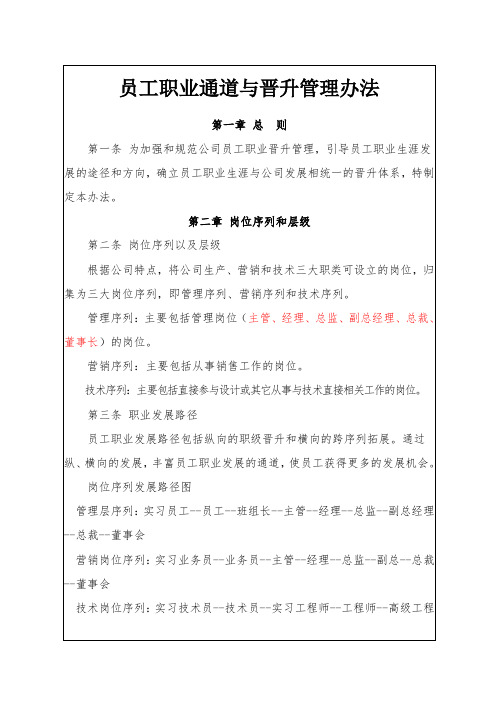 员工职业通道与晋升管理办法

第一章 总 则

第一条 为加强和规范公司员工职业晋升管理，引导员工职业生涯发展的途径和方向，确立员工职业生涯与公司发展相统一的晋升体系，特制定本办法。

第二章 岗位序列和层级

第二条 岗位序列以及层级

根据公司特点，将公司生产、营销和技术三大职类可设立的岗位，归集为三大岗位序列，即管理序列、营销序列和技术序列。

管理序列：主要包括管理岗位（主管、经理、总监、副总经理、总裁、董事长）的岗位。

营销序列：主要包括从事销售工作的岗位。

技术序列：主要包括直接参与设计或其它从事与技术直接相关工作的岗位。

第三条 职业发展路径

员工职业发展路径包括纵向的职级晋升和横向的跨序列拓展。通过纵、横向的发展，丰富员工职业发展的通道，使员工获得更多的发展机会。

岗位序列发展路径图

管理层序列：实习员工--员工--班组长--主管--经理--总监--副总经理--总裁--董事会

营销岗位序列：实习业务员--业务员--主管--经理--总监--副总--总裁--董事会

技术岗位序列：实习技术员--技术员--实习工程师--工程师--高级工程